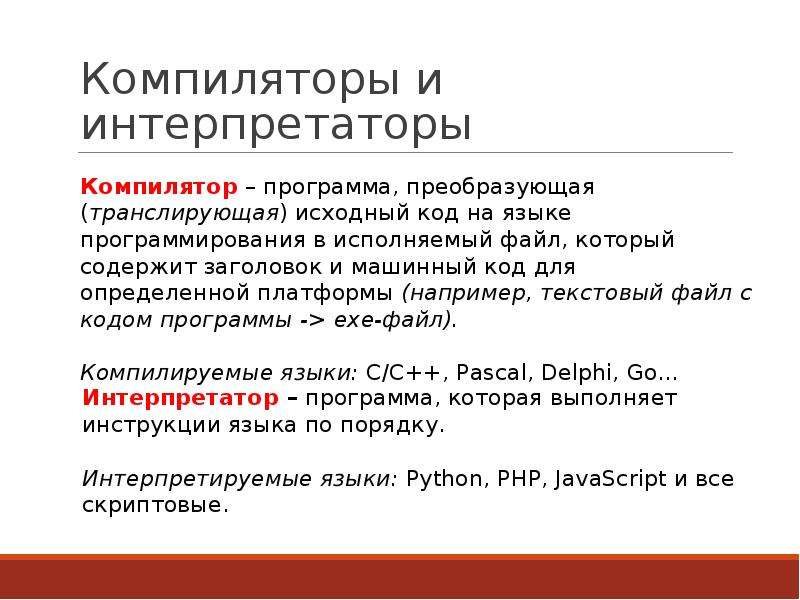 Компиляторы и интерпретаторы

Компилятор – программа, преобразующая (транслирующая) исходный код на языке программирования в исполняемый файл, который содержит заголовок и машинный код для определенной платформы (например, текстовый файл с кодом программы -> exe-файл).

Компилируемые языки: C/C++, Pascal, Delphi, Go…
Интерпретатор – программа, которая выполняет инструкции языка по порядку.

Интерпретируемые языки: Python, PHP, JavaScript и все скриптовые.